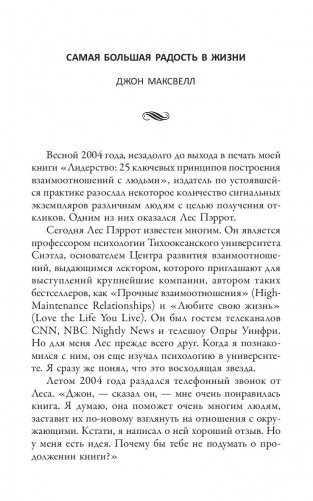 САМАЯ БОЛЬШАЯ РАДОСТЬ В ЖИЗНИ

ДЖОН МАКСВЕЛЛ

Весной 2004 года, незадолго до выхода в печать моей книги «Лидерство: 25 ключевых принципов построения взаимоотношений с людьми», издатель по устоявшейся практике разослал некоторое количество сигнальных экземпляров различным людям с целью получения откликов. Одним из них оказался Лес Пэррот.

Сегодня Лес Пэррот известен многим. Он является профессором психологии Тихоокеанского университета Сиэтла, основателем Центра развития взаимоотношений, выдающимся лектором, которого приглашают для выступлений крупнейшие компании, автором таких бестселлеров, как «Прочные взаимоотношения» (High-Maintenance Relationships) и «Любите свою жизнь» (Love the Life You Live). Он был гостем телеканалов CNN, NBC Nightly News и телешоу Опры Уинфри. Но для меня Лес прежде всего друг. Когда я познакомился с ним, он еще изучал психологию в университете. Я сразу же понял, что это восходящая звезда.

Летом 2004 года раздался телефонный звонок от Леса. «Джон, — сказал он, — мне очень понравилась книга. Я думаю, она поможет очень многим людям, заставит их по-новому взглянуть на отношения с окружающими. Кстати, я написал о ней хороший отзыв. Но у меня есть идея. Почему бы тебе не подумать о продолжении книги?»